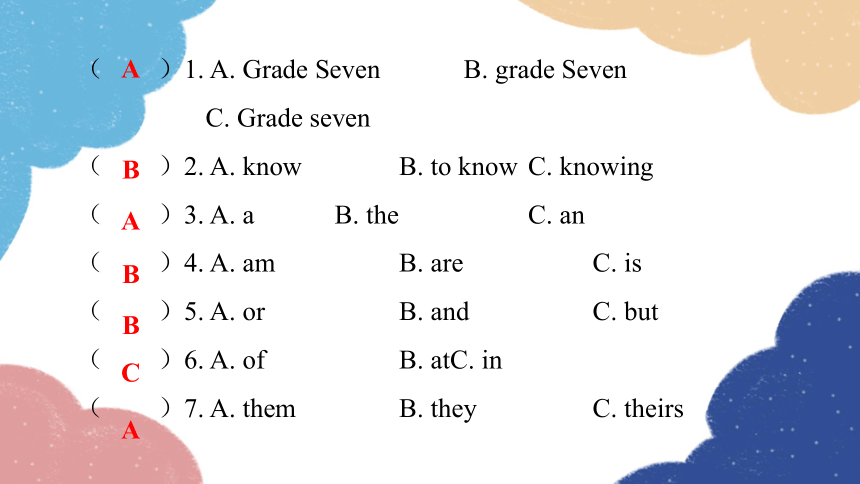 ( A ) 1. A. Grade Seven B. grade Seven C. Grade seven

( B ) 2. A. know B. to know C. knowing

( A ) 3. A. a B. the C. an

( B ) 4. A. am B. are C. is

( B ) 5. A. or B. and C. but

( C ) 6. A. of B. atC. in

( A ) 7. A. them B. they C. theirs